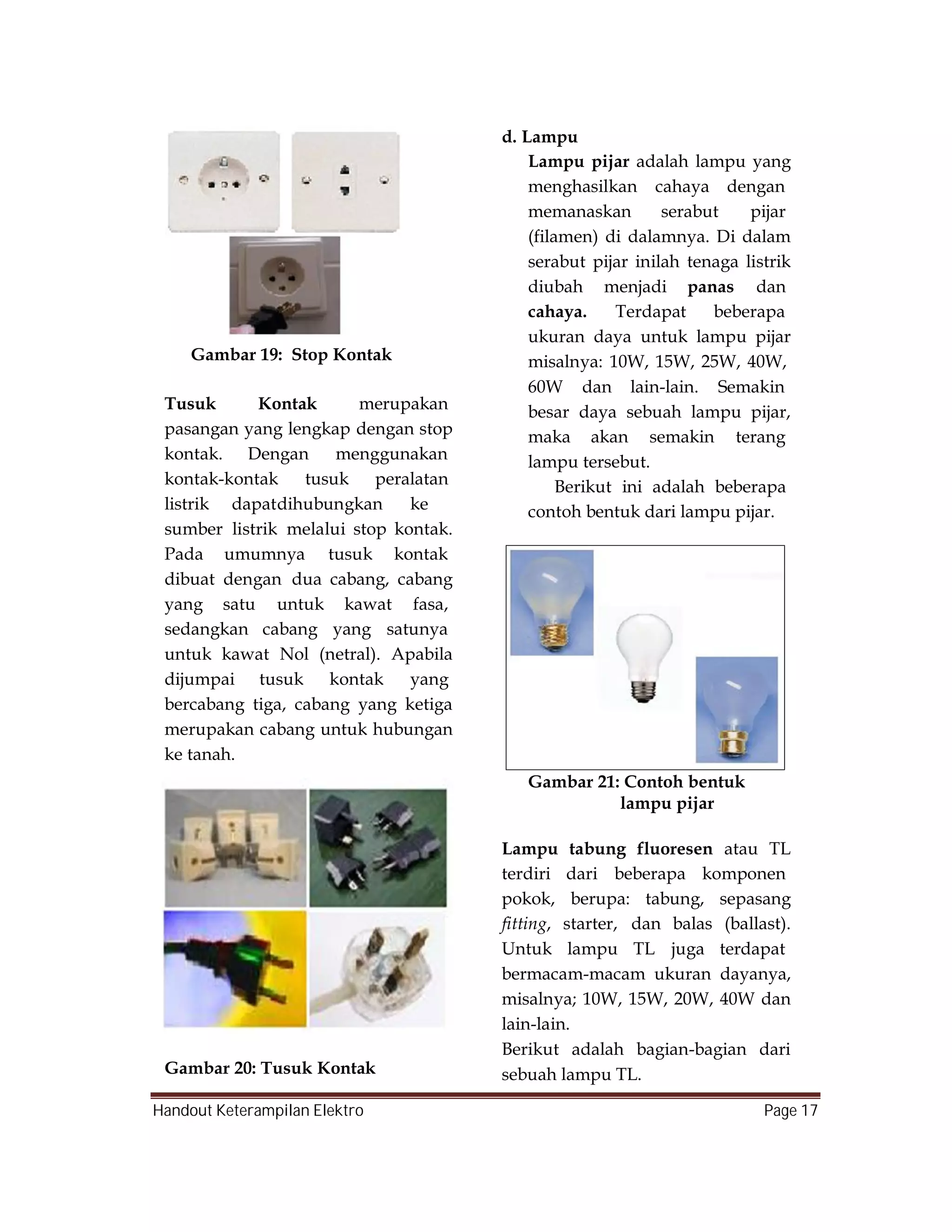 Gambar 19: Stop Kontak

Tusuk Kontak merupakan pasangan yang lengkap dengan stop kontak. Dengan menggunakan kontak-kontak tusuk peralatan listrik dapatdihubungkan ke sumber listrik melalui stop kontak. Pada umumnya tusuk kontak dibuat dengan dua cabang, cabang yang satu untuk kawat fasa, sedangkan cabang yang satunya untuk kawat Nol (netral). Apabila dijumpai tusuk kontak yang bercabang tiga, cabang yang ketiga merupakan cabang untuk hubungan ke tanah.

Gambar 20: Tusuk Kontak

d. Lampu

Lampu pijar adalah lampu yang menghasilkan cahaya dengan memanaskan serabut pijar (filamen) di dalamnya. Di dalam serabut pijar inilah tenaga listrik diubah menjadi panas dan cahaya. Terdapat beberapa ukuran daya untuk lampu pijar misalnya: 10W, 15W, 25W, 40W, 60W dan lain-lain. Semakin besar daya sebuah lampu pijar, maka akan semakin terang lampu tersebut.

Berikut ini adalah beberapa contoh bentuk dari lampu pijar.

Gambar 21: Contoh bentuk lampu pijar

Lampu tabung fluoresen atau TL terdiri dari beberapa komponen pokok, berupa: tabung, sepasang fitting, starter, dan balas (ballast). Untuk lampu TL juga terdapat bermacam-macam ukuran dayanya, misalnya; 10W, 15W, 20W, 40W dan lain-lain.

Berikut adalah bagian-bagian dari sebuah lampu TL.

Handout Keterampilan Elektro Page 17